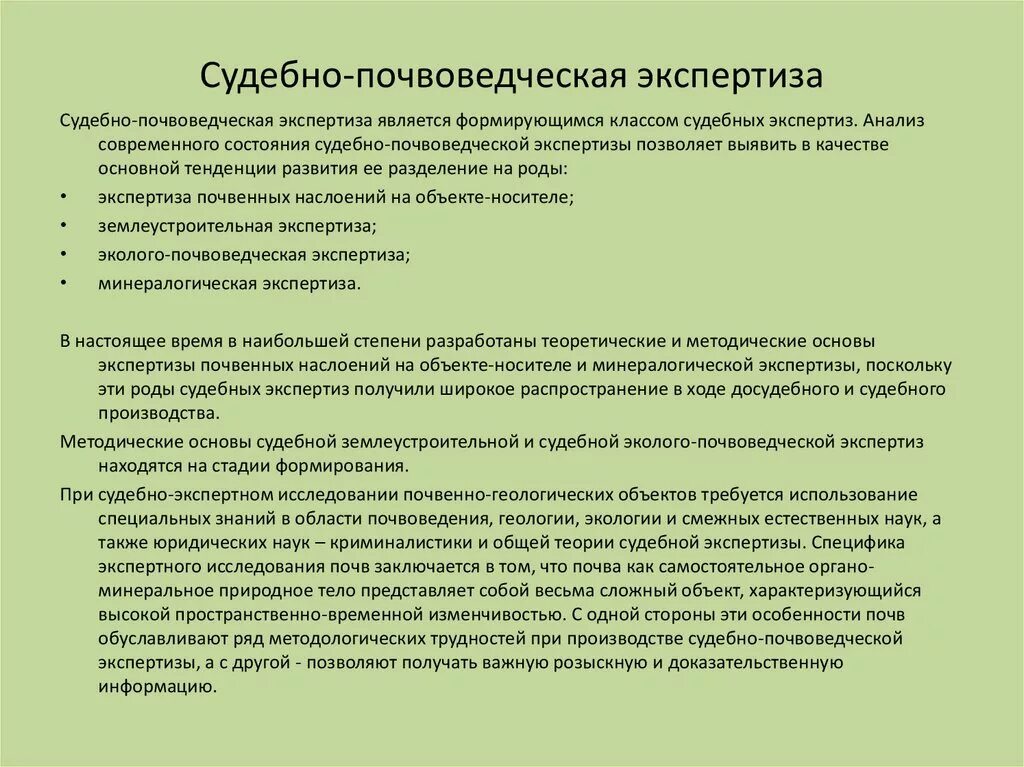 Судебно-почвоведческая экспертиза

Судебно-почвоведческая экспертиза является формирующимся классом судебных экспертиз. Анализ современного состояния судебно-почвоведческой экспертизы позволяет выявить в качестве основной тенденции развития ее разделение на роды:

• экспертиза почвенных наслоений на объекте-носителе;
• землеустроительная экспертиза;
• эколого-почвоведческая экспертиза;
• минералогическая экспертиза.

В настоящее время в наибольшей степени разработаны теоретические и методические основы экспертизы почвенных наслоений на объекте-носителе и минералогической экспертизы, поскольку эти роды судебных экспертиз получили широкое распространение в ходе досудебного и судебного производства.

Методические основы судебной землеустроительной и судебной эколого-почвоведческой экспертиз находятся на стадии формирования.

При судебно-экспертном исследовании почвенно-геологических объектов требуется использование специальных знаний в области почвоведения, геологии, экологии и смежных естественных наук, а также юридических наук – криминалистики и общей теории судебной экспертизы. Специфика экспертного исследования почв заключается в том, что почва как самостоятельное органо-минеральное природное тело представляет собой весьма сложный объект, характеризующийся высокой пространственно-временной изменчивостью. С одной стороны эти особенности почв обуславливают ряд методологических трудностей при производстве судебно-почвоведческой экспертизы, а с другой - позволяют получать важную розыскную и доказательственную информацию.